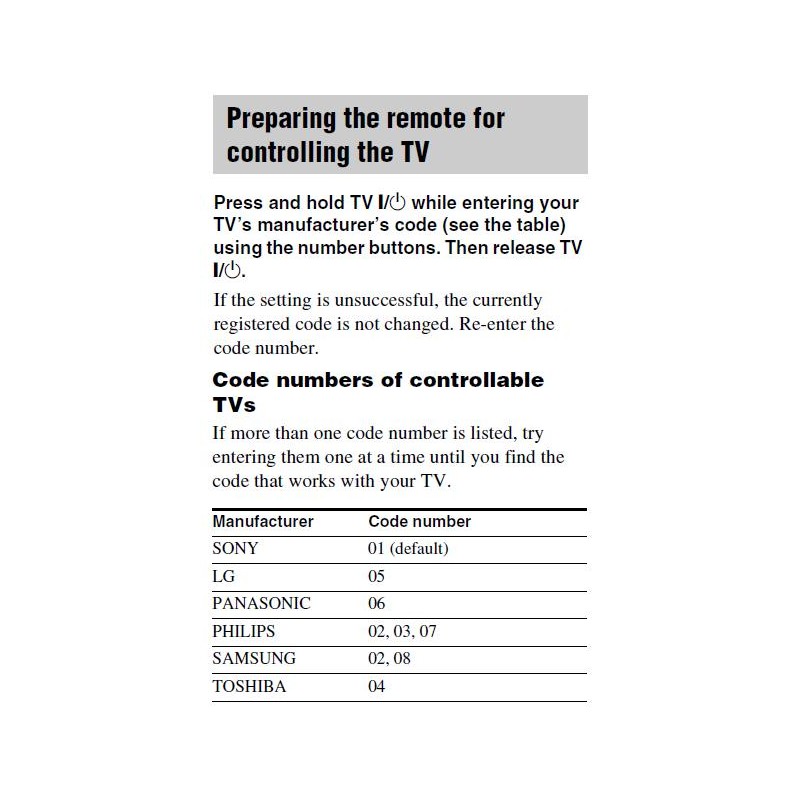 Preparing the remote for controlling the TV

Press and hold TV I/⏻ while entering your TV's manufacturer's code (see the table) using the number buttons. Then release TV I/⏻.

If the setting is unsuccessful, the currently registered code is not changed. Re-enter the code number.

Code numbers of controllable TVs

If more than one code number is listed, try entering them one at a time until you find the code that works with your TV.

| Manufacturer | Code number |
|---|---|
| SONY | 01 (default) |
| LG | 05 |
| PANASONIC | 06 |
| PHILIPS | 02, 03, 07 |
| SAMSUNG | 02, 08 |
| TOSHIBA | 04 |